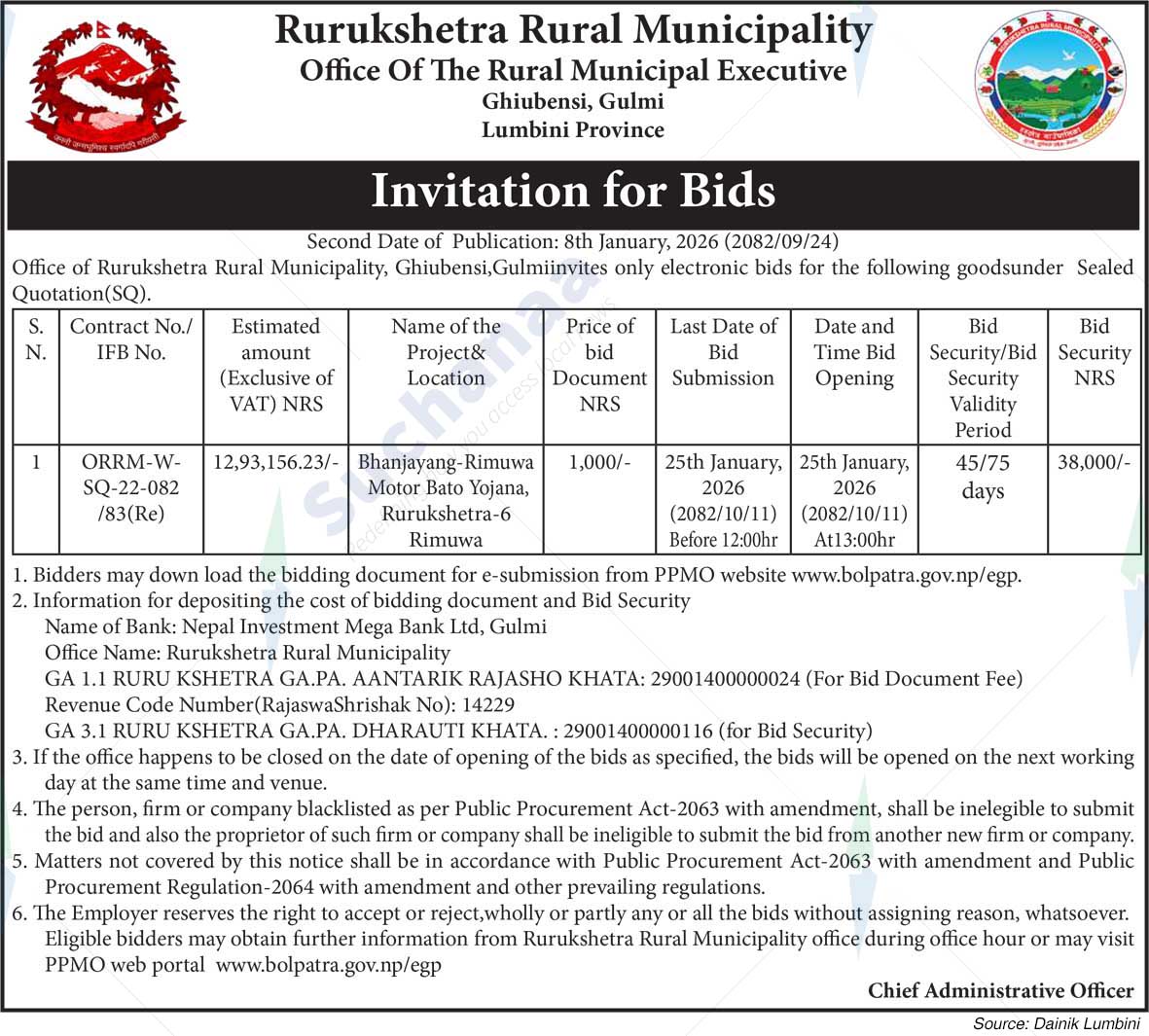 Rurukshetra Rural Municipality
Office Of The Rural Municipal Executive
Ghiubensi, Gulmi
Lumbini Province

Invitation for Bids

Second Date of Publication: 8th January, 2026 (2082/09/24)

Office of Rurukshetra Rural Municipality, Ghiubensi,Gulmiinvites only electronic bids for the following goodsunder Sealed Quotation(SQ).

| S. N. | Contract No./ IFB No. | Estimated amount (Exclusive of VAT) NRS | Name of the Project& Location | Price of bid Document NRS | Last Date of Bid Submission | Date and Time Bid Opening | Bid Security/Bid Security Validity Period | Bid Security NRS |
|---|---|---|---|---|---|---|---|---|
| 1 | ORRM-W-SQ-22-082 /83(Re) | 12,93,156.23/- | Bhanjayang-Rimuwa Motor Bato Yojana, Rurukshetra-6 Rimuwa | 1,000/- | 25th January, 2026 (2082/10/11) Before 12:00hr | 25th January, 2026 (2082/10/11) At13:00hr | 45/75 days | 38,000/- |

1. Bidders may down load the bidding document for e-submission from PPMO website www.bolpatra.gov.np/egp.
2. Information for depositing the cost of bidding document and Bid Security
Name of Bank: Nepal Investment Mega Bank Ltd, Gulmi
Office Name: Rurukshetra Rural Municipality
GA 1.1 RURU KSHETRA GA.PA. AANTARIK RAJASHO KHATA: 29001400000024 (For Bid Document Fee)
Revenue Code Number(RajaswaShrishak No): 14229
GA 3.1 RURU KSHETRA GA.PA. DHARAUTI KHATA. : 29001400000116 (for Bid Security)
3. If the office happens to be closed on the date of opening of the bids as specified, the bids will be opened on the next working day at the same time and venue.
4. The person, firm or company blacklisted as per Public Procurement Act-2063 with amendment, shall be inelegible to submit the bid and also the proprietor of such firm or company shall be ineligible to submit the bid from another new firm or company.
5. Matters not covered by this notice shall be in accordance with Public Procurement Act-2063 with amendment and Public Procurement Regulation-2064 with amendment and other prevailing regulations.
6. The Employer reserves the right to accept or reject,wholly or partly any or all the bids without assigning reason, whatsoever. Eligible bidders may obtain further information from Rurukshetra Rural Municipality office during office hour or may visit PPMO web portal www.bolpatra.gov.np/egp

Chief Administrative Officer

Source: Dainik Lumbini